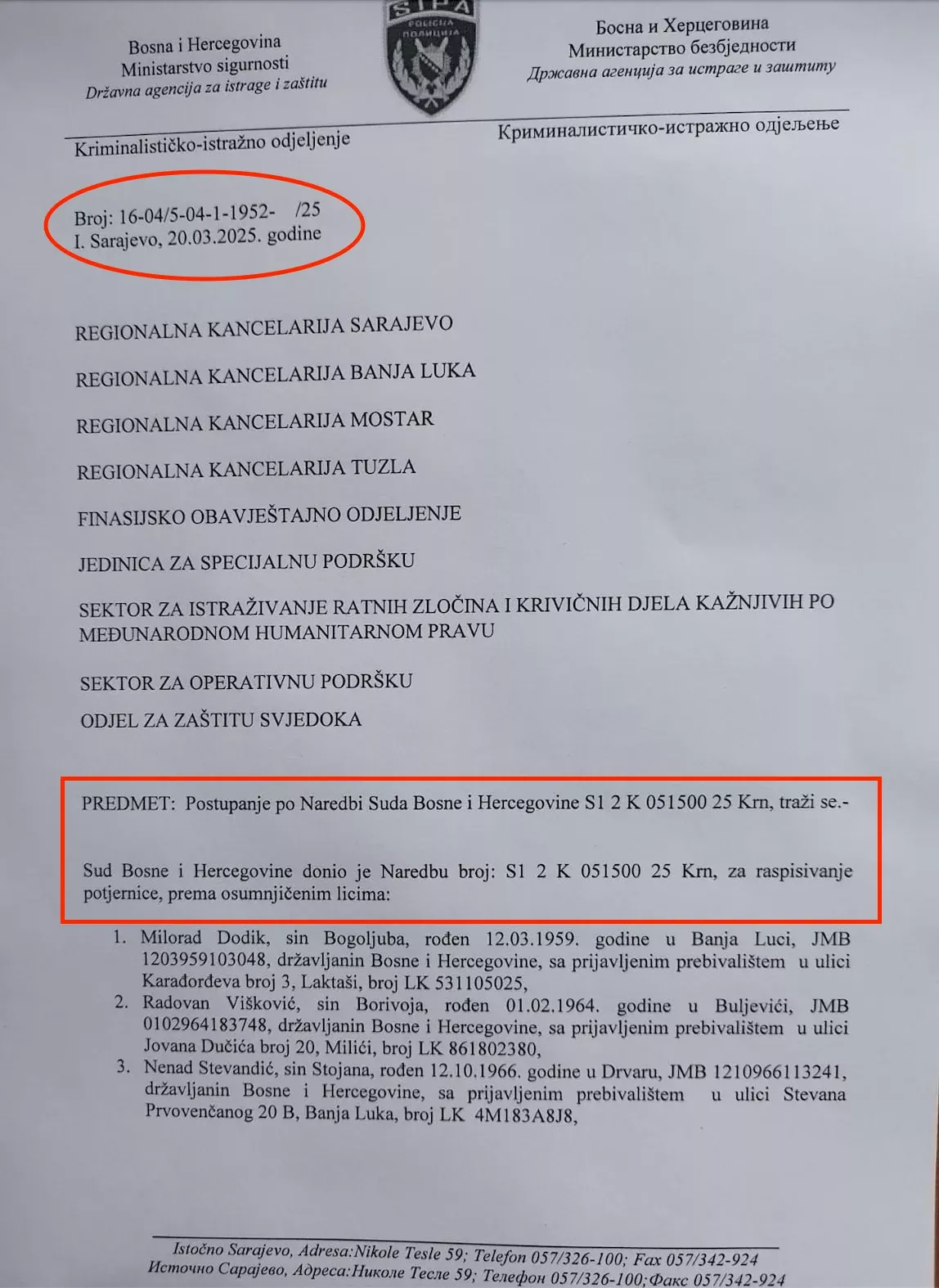 Bosna i Hercegovina
Ministarstvo sigurnosti
Državna agencija za istrage i zaštitu

SIPA
POLICIJA
ПОЛИЦИЈА

Босна и Херцеговина
Министарство безбједности
Државна агенција за истраге и заштиту

Kriminalističko-istražno odjeljenje

Криминалистичко-истражно одјељење

Broj: 16-04/5-04-1-1952- /25
I. Sarajevo, 20.03.2025. godine

REGIONALNA KANCELARIJA SARAJEVO

REGIONALNA KANCELARIJA BANJA LUKA

REGIONALNA KANCELARIJA MOSTAR

REGIONALNA KANCELARIJA TUZLA

FINASIJSKO OBAVJEŠTAJNO ODJELJENJE

JEDINICA ZA SPECIJALNU PODRŠKU

SEKTOR ZA ISTRAŽIVANJE RATNIH ZLOČINA I KRIVIČNIH DJELA KAŽNJIVIH PO MEĐUNARODNOM HUMANITARNOM PRAVU

SEKTOR ZA OPERATIVNU PODRŠKU

ODJEL ZA ZAŠTITU SVJEDOKA

PREDMET: Postupanje po Naredbi Suda Bosne i Hercegovine S1 2 K 051500 25 Krn, traži se.-

Sud Bosne i Hercegovine donio je Naredbu broj: S1 2 K 051500 25 Krn, za raspisivanje potjernice, prema osumnjičenim licima:

1. Milorad Dodik, sin Bogoljuba, rođen 12.03.1959. godine u Banja Luci, JMB 1203959103048, državljanin Bosne i Hercegovine, sa prijavljenim prebivalištem u ulici Karađorđeva broj 3, Laktaši, broj LK 531105025,
2. Radovan Višković, sin Borivoja, rođen 01.02.1964. godine u Buljevići, JMB 0102964183748, državljanin Bosne i Hercegovine, sa prijavljenim prebivalištem u ulici Jovana Dučića broj 20, Milići, broj LK 861802380,
3. Nenad Stevandić, sin Stojana, rođen 12.10.1966. godine u Drvaru, JMB 1210966113241, državljanin Bosne i Hercegovine, sa prijavljenim prebivalištem u ulici Stevana Prvovenčanog 20 B, Banja Luka, broj LK 4M183A8J8,

Istočno Sarajevo, Adresa:Nikole Tesle 59; Telefon 057/326-100; Fax 057/342-924
Источно Сарајево, Адреса:Николе Тесле 59; Телефон 057/326-100; Факс 057/342-924